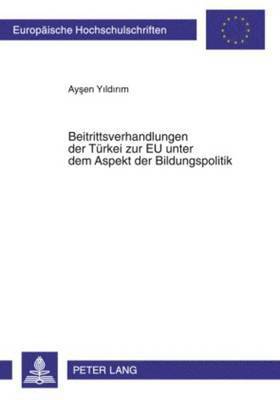 Europäische Hochschulschriften

Ayşen Yıldırım

Beitrittsverhandlungen der Türkei zur EU unter dem Aspekt der Bildungspolitik

PETER LANG